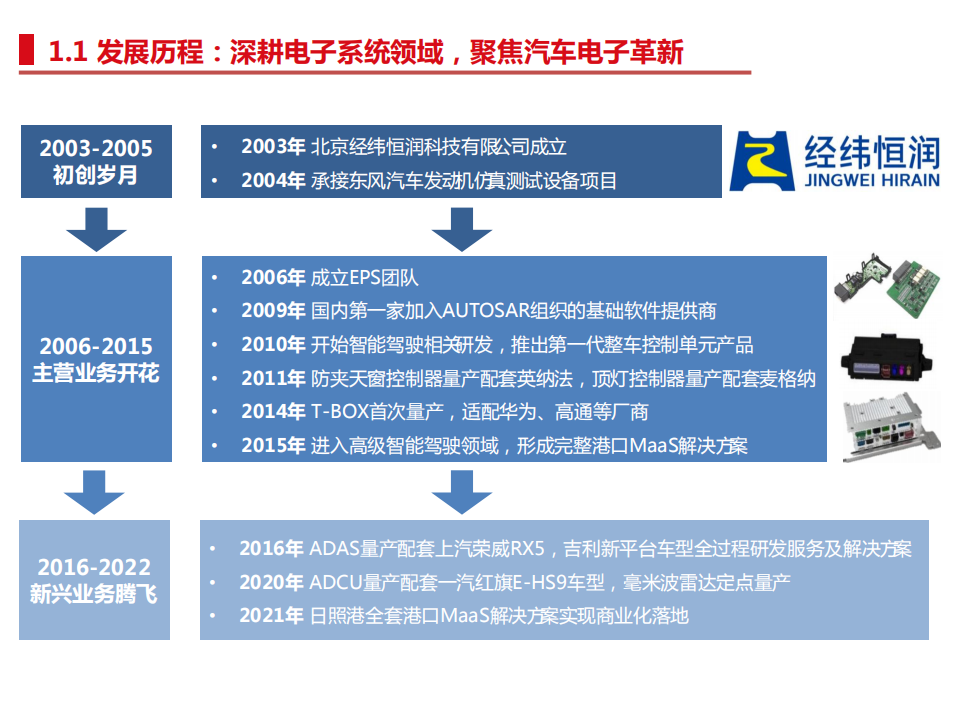 1.1 发展历程：深耕电子系统领域，聚焦汽车电子革新

2003-2005
初创岁月

• 2003年 北京经纬恒润科技有限公司成立
• 2004年 承接东风汽车发动机仿真测试设备项目

经纬恒润
JINGWEI HIRAIN

2006-2015
主营业务开花

• 2006年 成立EPS团队
• 2009年 国内第一家加入AUTOSAR组织的基础软件提供商
• 2010年 开始智能驾驶相关研发，推出第一代整车控制单元产品
• 2011年 防夹天窗控制器量产配套英纳法，顶灯控制器量产配套麦格纳
• 2014年 T-BOX首次量产，适配华为、高通等厂商
• 2015年 进入高级智能驾驶领域，形成完整港口MaaS解决方案

2016-2022
新兴业务腾飞

• 2016年 ADAS量产配套上汽荣威RX5，吉利新平台车型全过程研发服务及解决方案
• 2020年 ADCU量产配套一汽红旗E-HS9车型，毫米波雷达定点量产
• 2021年 日照港全套港口MaaS解决方案实现商业化落地